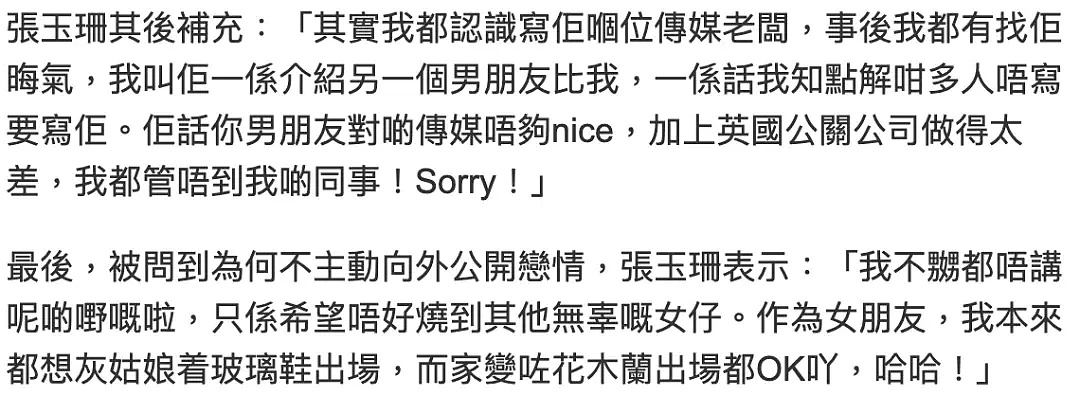 張玉珊其後補充：「其實我都認識寫佢嗰位傳媒老闆，事後我都有找佢晦氣，我叫佢一係介紹另一個男朋友比我，一係話我知點解咁多人唔寫要寫佢。佢話你男朋友對啲傳媒唔夠nice，加上英國公關公司做得太差，我都管唔到我啲同事！Sorry！」

最後，被問到為何不主動向外公開戀情，張玉珊表示：「我不嬲都唔講呢啲嘢嘅啦，只係希望唔好燒到其他無辜嘅女仔。作為女朋友，我本來都想灰姑娘着玻璃鞋出場，而家變咗花木蘭出場都OK吖，哈哈！」